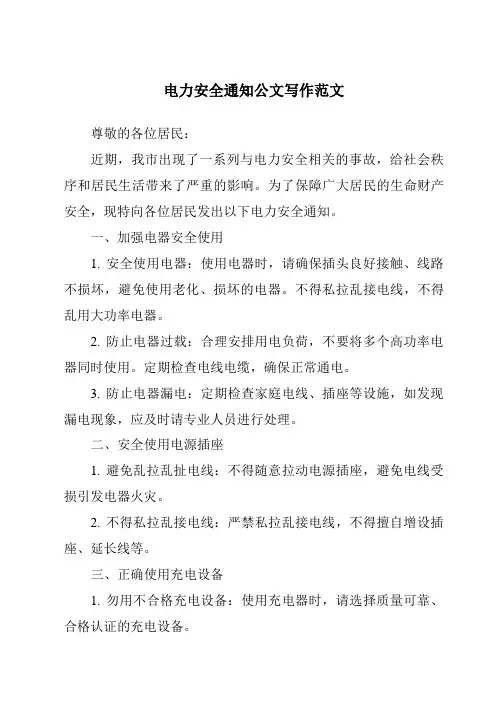 电力安全通知公文写作范文

尊敬的各位居民：

近期，我市出现了一系列与电力安全相关的事故，给社会秩序和居民生活带来了严重的影响。为了保障广大居民的生命财产安全，现特向各位居民发出以下电力安全通知。

一、加强电器安全使用

1. 安全使用电器：使用电器时，请确保插头良好接触、线路不损坏，避免使用老化、损坏的电器。不得私拉乱接电线，不得乱用大功率电器。

2. 防止电器过载：合理安排用电负荷，不要将多个高功率电器同时使用。定期检查电线电缆，确保正常通电。

3. 防止电器漏电：定期检查家庭电线、插座等设施，如发现漏电现象，应及时请专业人员进行处理。

二、安全使用电源插座

1. 避免乱拉乱扯电线：不得随意拉动电源插座，避免电线受损引发电器火灾。

2. 不得私拉乱接电线：严禁私拉乱接电线，不得擅自增设插座、延长线等。

三、正确使用充电设备

1. 勿用不合格充电设备：使用充电器时，请选择质量可靠、合格认证的充电设备。